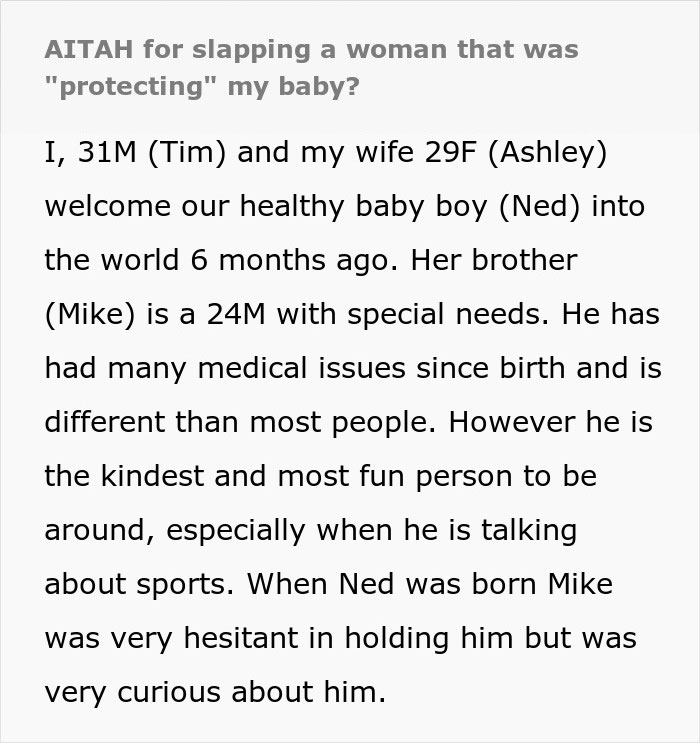 AITAH for slapping a woman that was "protecting" my baby?

I, 31M (Tim) and my wife 29F (Ashley) welcome our healthy baby boy (Ned) into the world 6 months ago. Her brother (Mike) is a 24M with special needs. He has had many medical issues since birth and is different than most people. However he is the kindest and most fun person to be around, especially when he is talking about sports. When Ned was born Mike was very hesitant in holding him but was very curious about him.